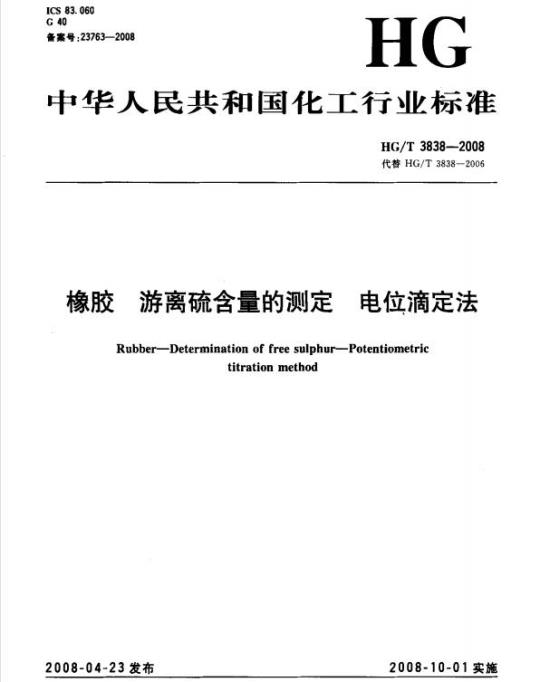 ICS 83.060
G 40
备案号:23763—2008

HG

中华人民共和国化工行业标准

HG/T 3838—2008
代替 HG/T 3838—2006

橡胶　游离硫含量的测定　电位滴定法

Rubber—Determination of free sulphur—Potentiometric titration method

2008-04-23 发布

2008-10-01 实施